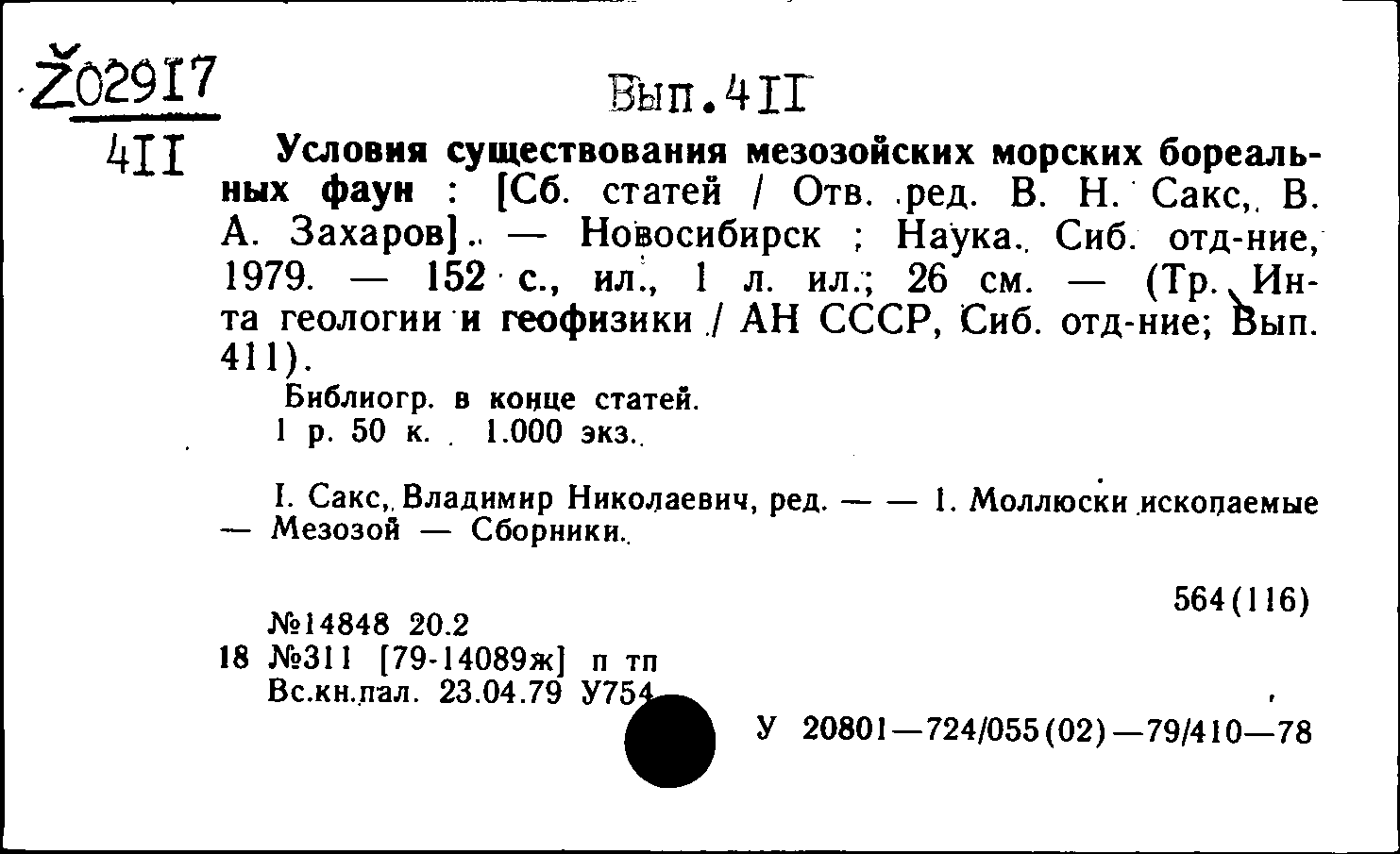 Ž02917
411

Вып.411

Условия существования мезозойских морских бореальных фаун : [Сб. статей / Отв. ред. В. Н. Сакс, В. А. Захаров]. — Новосибирск : Наука. Сиб. отд-ние, 1979. — 152 с., ил., 1 л. ил.; 26 см. — (Тр. Ин-та геологии и геофизики / АН СССР, Сиб. отд-ние; Вып. 411).

Библиогр. в конце статей.
1 р. 50 к. 1.000 экз.

I. Сакс, Владимир Николаевич, ред. — — 1. Моллюски ископаемые — Мезозой — Сборники.

564(116)

№14848 20.2
18 №311 [79-14089ж] п тп
Вс.кн.пал. 23.04.79 У754

У 20801—724/055(02)—79/410—78